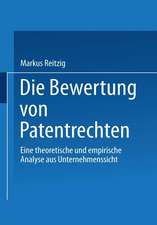 Markus Reitzig

Die Bewertung von Patentrechten

Eine theoretische und empirische Analyse aus Unternehmenssicht